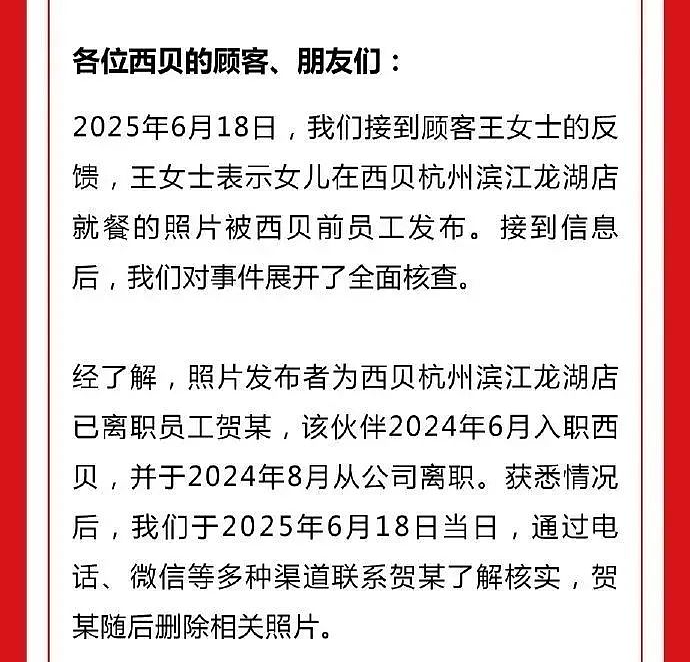 各位西贝的顾客、朋友们：

2025年6月18日，我们接到顾客王女士的反馈，王女士表示女儿在西贝杭州滨江龙湖店就餐的照片被西贝前员工发布。接到信息后，我们对事件展开了全面核查。

经了解，照片发布者为西贝杭州滨江龙湖店已离职员工贺某，该伙伴2024年6月入职西贝，并于2024年8月从公司离职。获悉情况后，我们于2025年6月18日当日，通过电话、微信等多种渠道联系贺某了解核实，贺某随后删除相关照片。